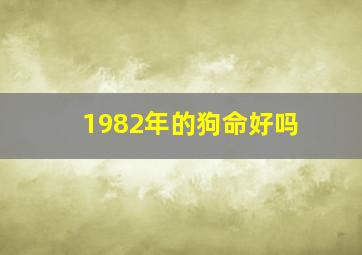 1982年的狗命好吗